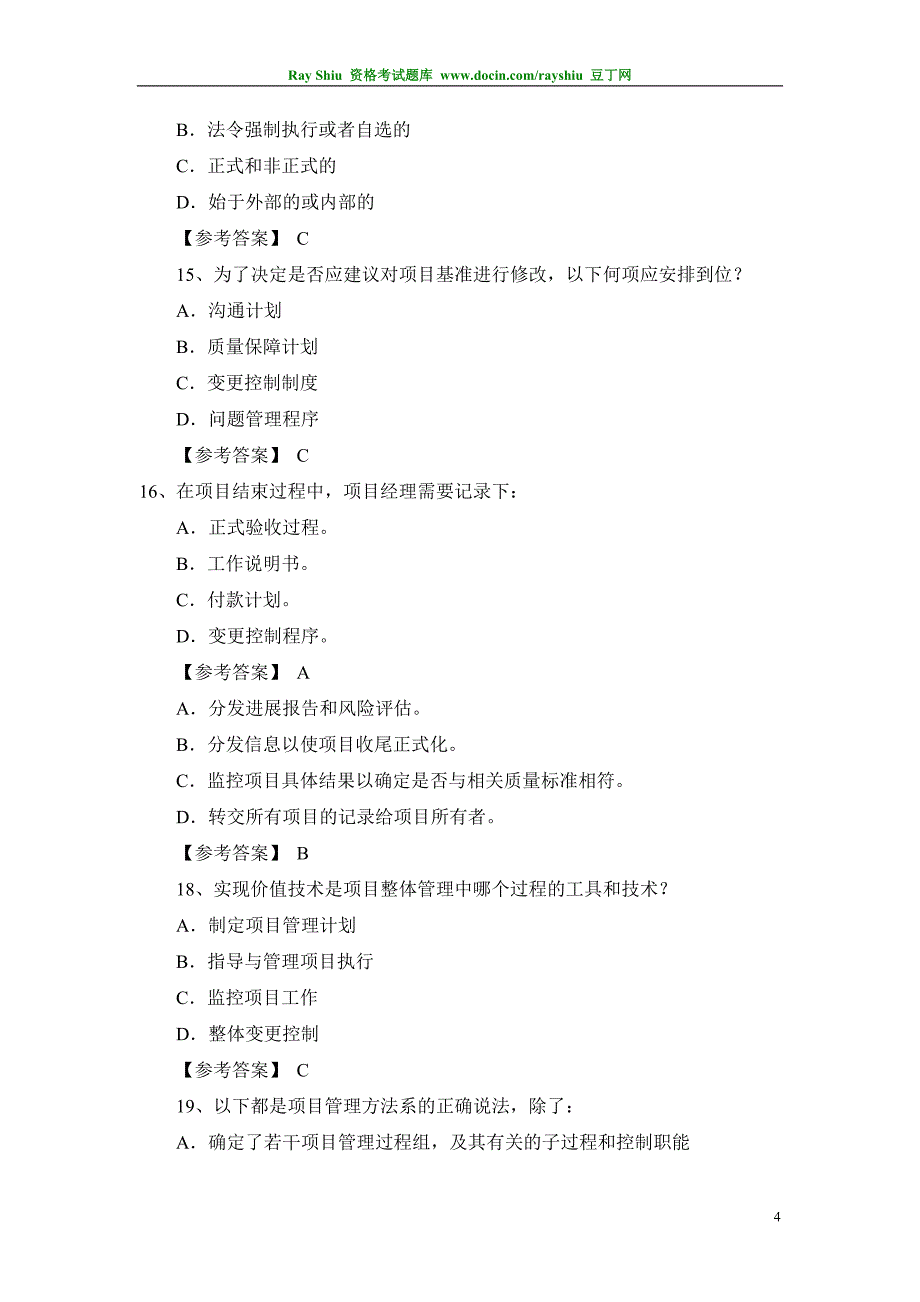 Ray Shiu 资格考试题库 www.docin.com/rayshiu 豆丁网

B．法令强制执行或者自选的

C．正式和非正式的

D．始于外部的或内部的

【参考答案】 C

15、为了决定是否应建议对项目基准进行修改，以下何项应安排到位？

A．沟通计划

B．质量保障计划

C．变更控制制度

D．问题管理程序

【参考答案】 C

16、在项目结束过程中，项目经理需要记录下：

A．正式验收过程。

B．工作说明书。

C．付款计划。

D．变更控制程序。

【参考答案】 A

A．分发进展报告和风险评估。

B．分发信息以使项目收尾正式化。

C．监控项目具体结果以确定是否与相关质量标准相符。

D．转交所有项目的记录给项目所有者。

【参考答案】 B

18、实现价值技术是项目整体管理中哪个过程的工具和技术？

A．制定项目管理计划

B．指导与管理项目执行

C．监控项目工作

D．整体变更控制

【参考答案】 C

19、以下都是项目管理方法系的正确说法，除了：

A．确定了若干项目管理过程组，及其有关的子过程和控制职能

4